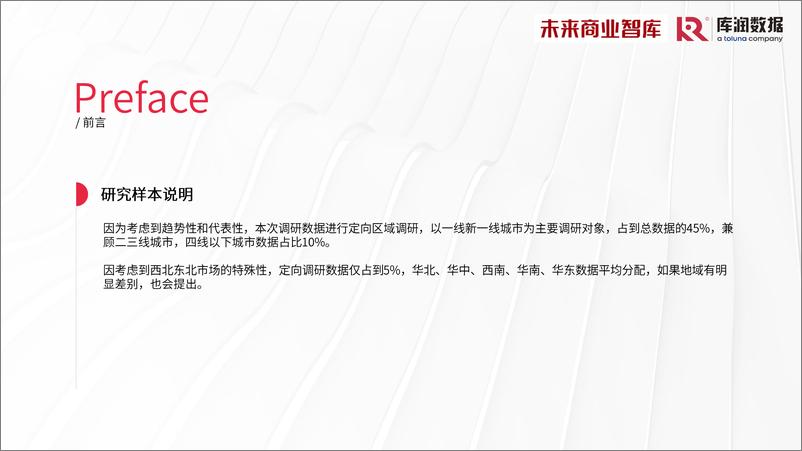 未来商业智库 库润数据 a toluna company

Preface
/ 前言

研究样本说明

因为考虑到趋势性和代表性，本次调研数据进行定向区域调研，以一线新一线城市为主要调研对象，占到总数据的45%，兼顾二三线城市，四线以下城市数据占比10%。

因考虑到西北东北市场的特殊性，定向调研数据仅占到5%，华北、华中、西南、华南、华东数据平均分配，如果地域有明显差别，也会提出。